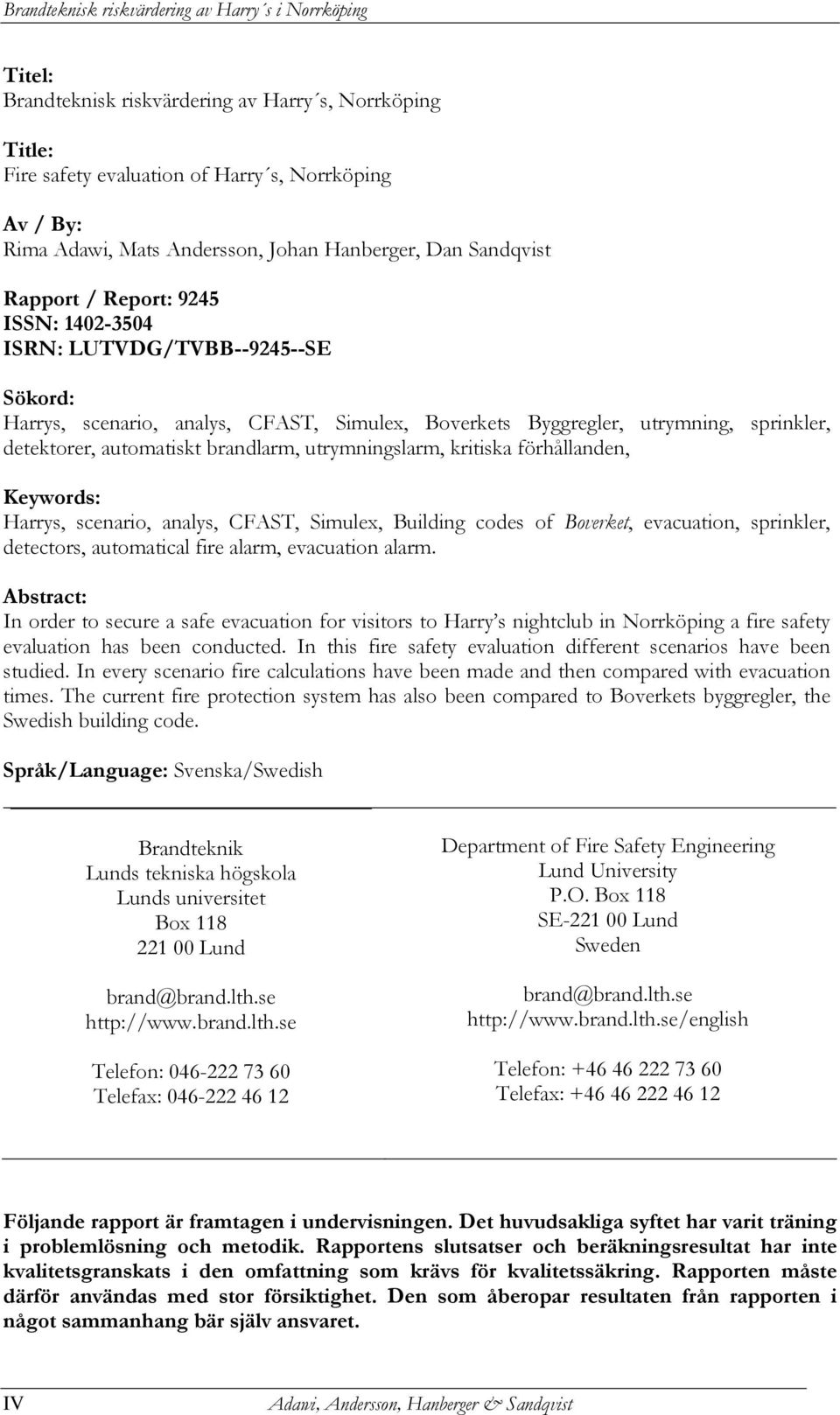 Brandteknisk riskvärdering av Harry´s i Norrköping

Titel:
Brandteknisk riskvärdering av Harry´s, Norrköping

Title:
Fire safety evaluation of Harry´s, Norrköping

Av / By:
Rima Adawi, Mats Andersson, Johan Hanberger, Dan Sandqvist

Rapport / Report: 9245
ISSN: 1402-3504
ISRN: LUTVDG/TVBB--9245--SE

Sökord:
Harrys, scenario, analys, CFAST, Simulex, Boverkets Byggregler, utrymning, sprinkler, detektorer, automatiskt brandlarm, utrymningslarm, kritiska förhållanden,

Keywords:
Harrys, scenario, analys, CFAST, Simulex, Building codes of Boverket, evacuation, sprinkler, detectors, automatical fire alarm, evacuation alarm.

Abstract:
In order to secure a safe evacuation for visitors to Harry's nightclub in Norrköping a fire safety evaluation has been conducted. In this fire safety evaluation different scenarios have been studied. In every scenario fire calculations have been made and then compared with evacuation times. The current fire protection system has also been compared to Boverkets byggregler, the Swedish building code.

Språk/Language: Svenska/Swedish

Brandteknik
Lunds tekniska högskola
Lunds universitet
Box 118
221 00 Lund

brand@brand.lth.se
http://www.brand.lth.se

Telefon: 046-222 73 60
Telefax: 046-222 46 12

Department of Fire Safety Engineering
Lund University
P.O. Box 118
SE-221 00 Lund
Sweden

brand@brand.lth.se
http://www.brand.lth.se/english

Telefon: +46 46 222 73 60
Telefax: +46 46 222 46 12

Följande rapport är framtagen i undervisningen. Det huvudsakliga syftet har varit träning i problemlösning och metodik. Rapportens slutsatser och beräkningsresultat har inte kvalitetsgranskats i den omfattning som krävs för kvalitetssäkring. Rapporten måste därför användas med stor försiktighet. Den som åberopar resultaten från rapporten i något sammanhang bär själv ansvaret.

IV Adawi, Andersson, Hanberger & Sandqvist